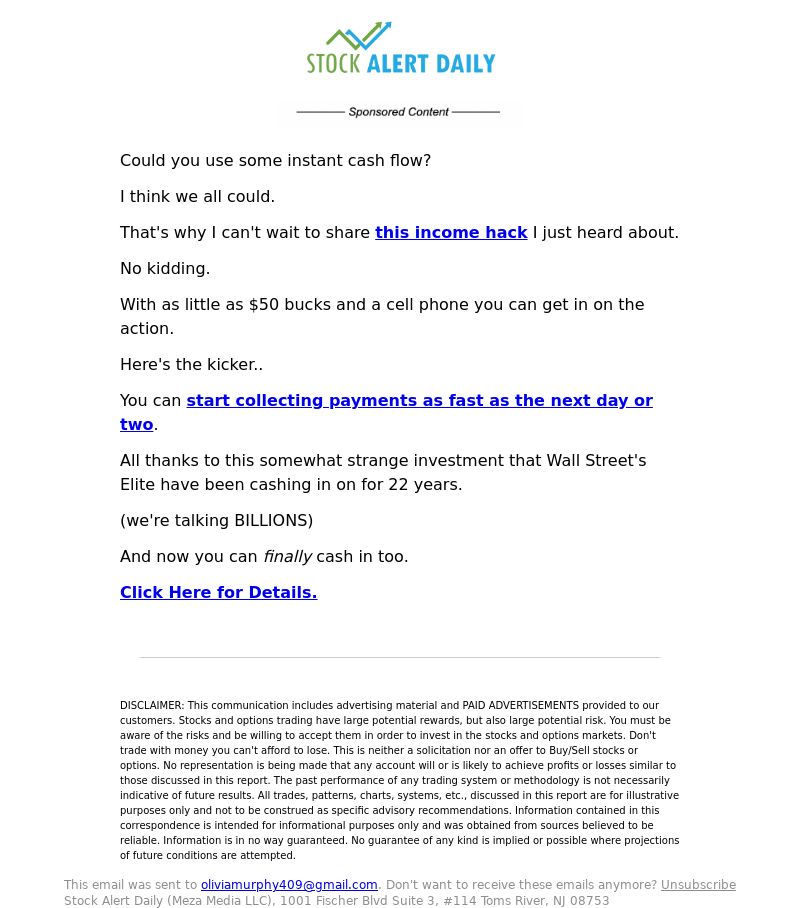 STOCK ALERT DAILY

Sponsored Content

Could you use some instant cash flow?

I think we all could.

That's why I can't wait to share this income hack I just heard about.

No kidding.

With as little as $50 bucks and a cell phone you can get in on the action.

Here's the kicker..

You can start collecting payments as fast as the next day or two.

All thanks to this somewhat strange investment that Wall Street's Elite have been cashing in on for 22 years.

(we're talking BILLIONS)

And now you can finally cash in too.

Click Here for Details.

DISCLAIMER: This communication includes advertising material and PAID ADVERTISEMENTS provided to our customers. Stocks and options trading have large potential rewards, but also large potential risk. You must be aware of the risks and be willing to accept them in order to invest in the stocks and options markets. Don't trade with money you can't afford to lose. This is neither a solicitation nor an offer to Buy/Sell stocks or options. No representation is being made that any account will or is likely to achieve profits or losses similar to those discussed in this report. The past performance of any trading system or methodology is not necessarily indicative of future results. All trades, patterns, charts, systems, etc., discussed in this report are for illustrative purposes only and not to be construed as specific advisory recommendations. Information contained in this correspondence is intended for informational purposes only and was obtained from sources believed to be reliable. Information is in no way guaranteed. No guarantee of any kind is implied or possible where projections of future conditions are attempted.

This email was sent to oliviamurphy409@gmail.com. Don't want to receive these emails anymore? Unsubscribe
Stock Alert Daily (Meza Media LLC), 1001 Fischer Blvd Suite 3, #114 Toms River, NJ 08753